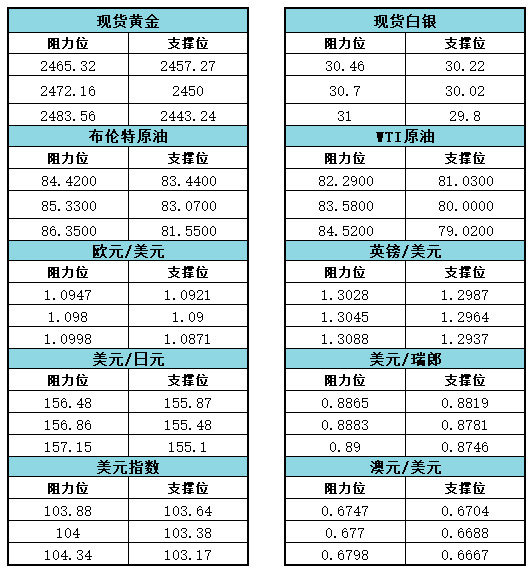 | 现货黄金 | |
|---|---|
| 阻力位 | 支撑位 |
| 2465.32 | 2457.27 |
| 2472.16 | 2450 |
| 2483.56 | 2443.24 |
| 布伦特原油 | |
| 阻力位 | 支撑位 |
| 84.4200 | 83.4400 |
| 85.3300 | 83.0700 |
| 86.3500 | 81.5500 |
| 欧元/美元 | |
| 阻力位 | 支撑位 |
| 1.0947 | 1.0921 |
| 1.098 | 1.09 |
| 1.0998 | 1.0871 |
| 美元/日元 | |
| 阻力位 | 支撑位 |
| 156.48 | 155.87 |
| 156.86 | 155.48 |
| 157.15 | 155.1 |
| 美元指数 | |
| 阻力位 | 支撑位 |
| 103.88 | 103.64 |
| 104 | 103.38 |
| 104.34 | 103.17 |

| 现货白银 | |
|---|---|
| 阻力位 | 支撑位 |
| 30.46 | 30.22 |
| 30.7 | 30.02 |
| 31 | 29.8 |
| WTI原油 | |
| 阻力位 | 支撑位 |
| 82.2900 | 81.0300 |
| 83.5800 | 80.0000 |
| 84.5200 | 79.0200 |
| 英镑/美元 | |
| 阻力位 | 支撑位 |
| 1.3028 | 1.2987 |
| 1.3045 | 1.2964 |
| 1.3088 | 1.2937 |
| 美元/瑞郎 | |
| 阻力位 | 支撑位 |
| 0.8865 | 0.8819 |
| 0.8883 | 0.8781 |
| 0.89 | 0.8746 |
| 澳元/美元 | |
| 阻力位 | 支撑位 |
| 0.6747 | 0.6704 |
| 0.677 | 0.6688 |
| 0.6798 | 0.6667 |